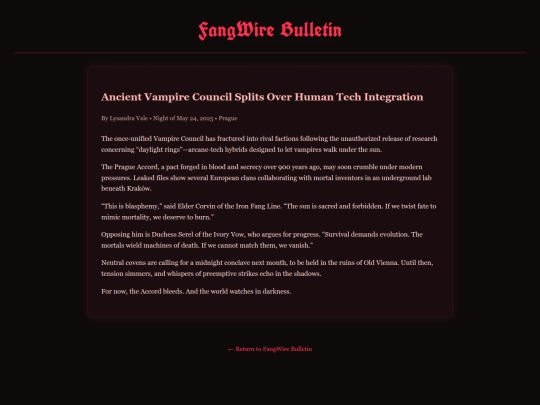 FangWire Bulletin

Ancient Vampire Council Splits Over Human Tech Integration

By Lysandra Vale • Night of May 24, 2025 • Prague

The once-unified Vampire Council has fractured into rival factions following the unauthorized release of research concerning "daylight rings"—arcane-tech hybrids designed to let vampires walk under the sun.

The Prague Accord, a pact forged in blood and secrecy over 900 years ago, may soon crumble under modern pressures. Leaked files show several European clans collaborating with mortal inventors in an underground lab beneath Kraków.

"This is blasphemy," said Elder Corvin of the Iron Fang Line. "The sun is sacred and forbidden. If we twist fate to mimic mortality, we deserve to burn."

Opposing him is Duchess Serel of the Ivory Vow, who argues for progress. "Survival demands evolution. The mortals wield machines of death. If we cannot match them, we vanish."

Neutral covens are calling for a midnight conclave next month, to be held in the ruins of Old Vienna. Until then, tension simmers, and whispers of preemptive strikes echo in the shadows.

For now, the Accord bleeds. And the world watches in darkness.

← Return to FangWire Bulletin